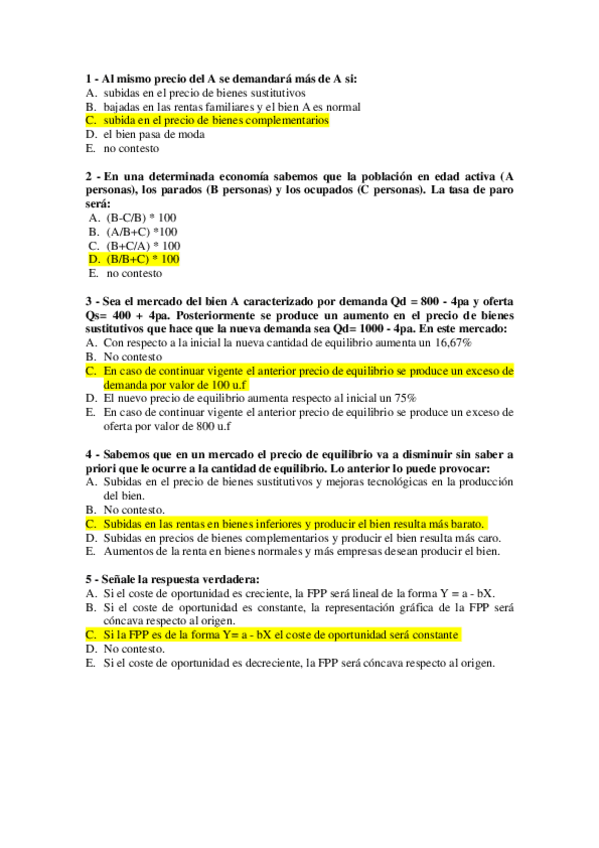 1 - Al mismo precio del A se demandará más de A si:
A. subidas en el precio de bienes sustitutivos
B. bajadas en las rentas familiares y el bien A es normal
C. subida en el precio de bienes complementarios
D. el bien pasa de moda
E. no contesto

2 - En una determinada economía sabemos que la población en edad activa (A personas), los parados (B personas) y los ocupados (C personas). La tasa de paro será:
A. (B-C/B) * 100
B. (A/B+C) *100
C. (B+C/A) * 100
D. (B/B+C) * 100
E. no contesto

3 - Sea el mercado del bien A caracterizado por demanda Qd = 800 - 4pa y oferta Qs= 400 + 4pa. Posteriormente se produce un aumento en el precio de bienes sustitutivos que hace que la nueva demanda sea Qd= 1000 - 4pa. En este mercado:
A. Con respecto a la inicial la nueva cantidad de equilibrio aumenta un 16,67%
B. No contesto
C. En caso de continuar vigente el anterior precio de equilibrio se produce un exceso de demanda por valor de 100 u.f
D. El nuevo precio de equilibrio aumenta respecto al inicial un 75%
E. En caso de continuar vigente el anterior precio de equilibrio se produce un exceso de oferta por valor de 800 u.f

4 - Sabemos que en un mercado el precio de equilibrio va a disminuir sin saber a priori que le ocurre a la cantidad de equilibrio. Lo anterior lo puede provocar:
A. Subidas en el precio de bienes sustitutivos y mejoras tecnológicas en la producción del bien.
B. No contesto.
C. Subidas en las rentas en bienes inferiores y producir el bien resulta más barato.
D. Subidas en precios de bienes complementarios y producir el bien resulta más caro.
E. Aumentos de la renta en bienes normales y más empresas desean producir el bien.

5 - Señale la respuesta verdadera:
A. Si el coste de oportunidad es creciente, la FPP será lineal de la forma Y = a - bX.
B. Si el coste de oportunidad es constante, la representación gráfica de la FPP será cóncava respecto al origen.
C. Si la FPP es de la forma Y= a - bX el coste de oportunidad será constante
D. No contesto.
E. Si el coste de oportunidad es decreciente, la FPP será cóncava respecto al origen.